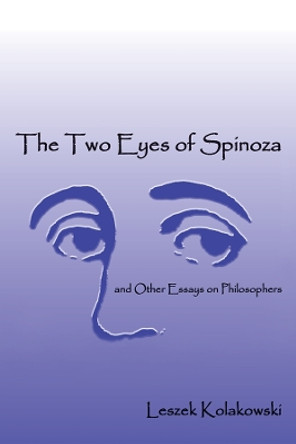 The Two Eyes of Spinoza

and Other Essays on Philosophers

Leszek Kolakowski